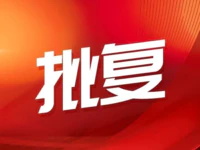 批复